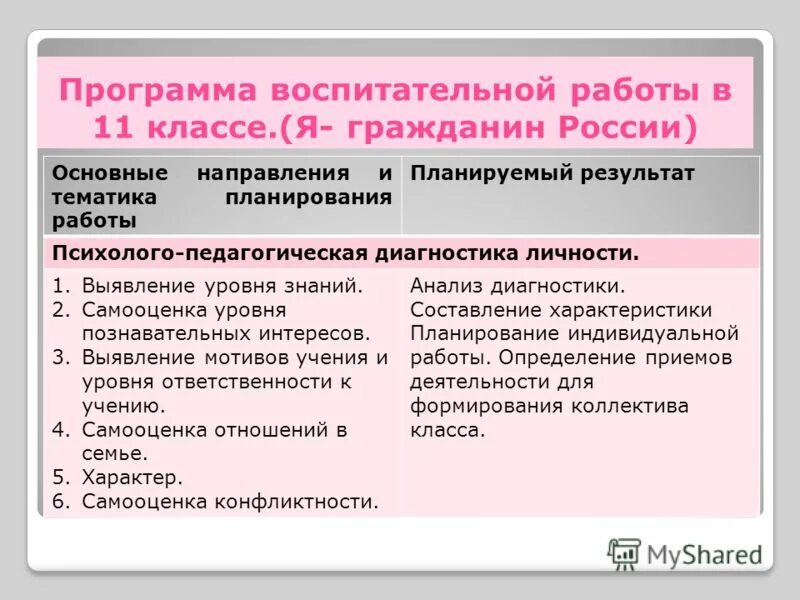 Программа воспитательной работы в 11 классе.(Я- гражданин России)

| Основные направления и тематика планирования работы | Планируемый результат |
|---|---|
| Психолого-педагогическая диагностика личности. | |
| 1. Выявление уровня знаний. 2. Самооценка уровня познавательных интересов. 3. Выявление мотивов учения и уровня ответственности к учению. 4. Самооценка отношений в семье. 5. Характер. 6. Самооценка конфликтности. | Анализ диагностики. Составление характеристики Планирование индивидуальной работы. Определение приемов деятельности для формирования коллектива класса. |

MyShared